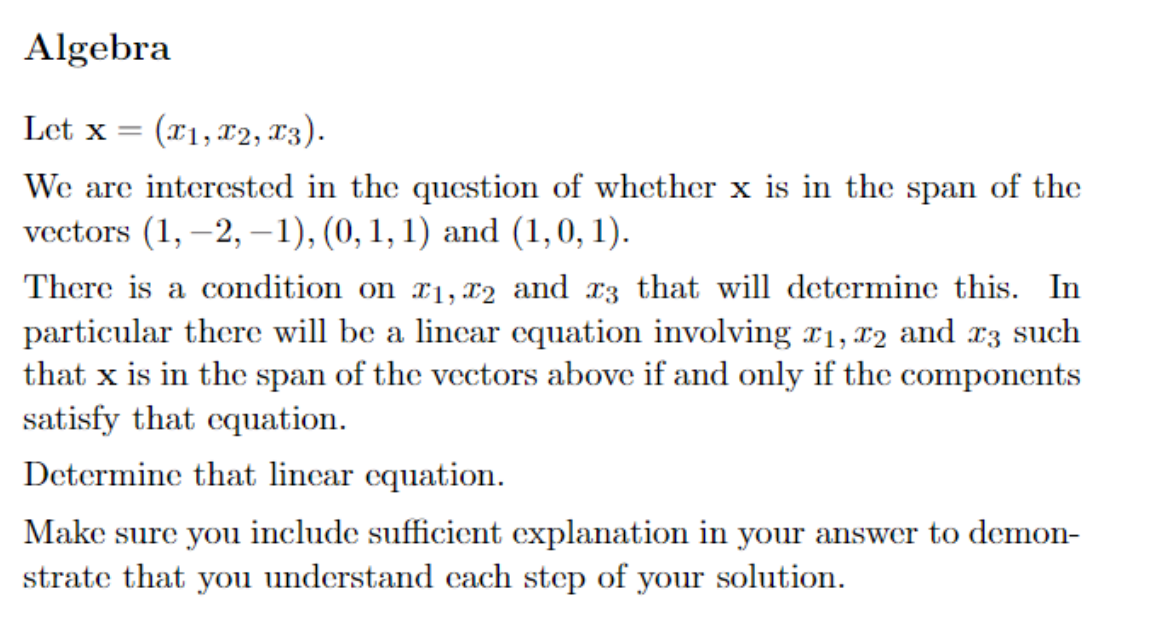 Algebra

Let $\mathbf{x} = (x_1, x_2, x_3)$.

We are interested in the question of whether $\mathbf{x}$ is in the span of the vectors $(1, -2, -1), (0, 1, 1)$ and $(1, 0, 1)$.

There is a condition on $x_1, x_2$ and $x_3$ that will determine this. In particular there will be a linear equation involving $x_1, x_2$ and $x_3$ such that $\mathbf{x}$ is in the span of the vectors above if and only if the components satisfy that equation.

Determine that linear equation.

Make sure you include sufficient explanation in your answer to demonstrate that you understand each step of your solution.